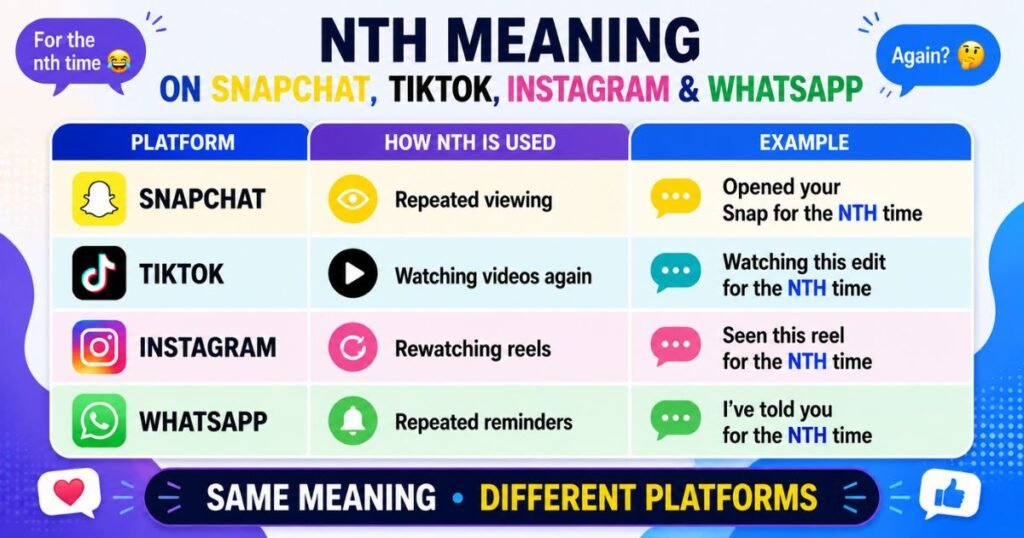 For the nth time 😂

NTH MEANING
ON SNAPCHAT, TIKTOK, INSTAGRAM & WHATSAPP

Again? 🤔

| PLATFORM | HOW NTH IS USED | EXAMPLE |
|---|---|---|
| SNAPCHAT | Repeated viewing | Opened your Snap for the NTH time |
| TIKTOK | Watching videos again | Watching this edit for the NTH time |
| INSTAGRAM | Rewatching reels | Seen this reel for the NTH time |
| WHATSAPP | Repeated reminders | I've told you for the NTH time |

SAME MEANING • DIFFERENT PLATFORMS